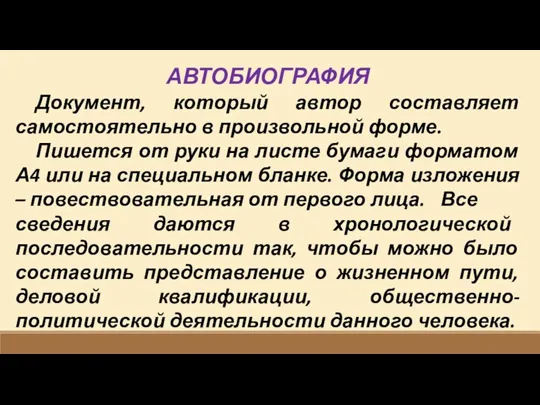 АВТОБИОГРАФИЯ

Документ, который автор составляет самостоятельно в произвольной форме.

Пишется от руки на листе бумаги форматом А4 или на специальном бланке. Форма изложения – повествовательная от первого лица. Все сведения даются в хронологической последовательности так, чтобы можно было составить представление о жизненном пути, деловой квалификации, общественно-политической деятельности данного человека.